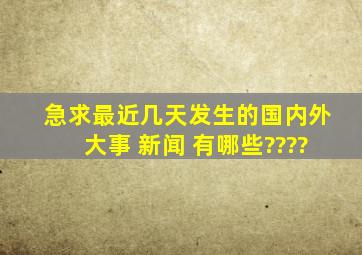 急求最近几天发生的国内外大事 新闻 有哪些????